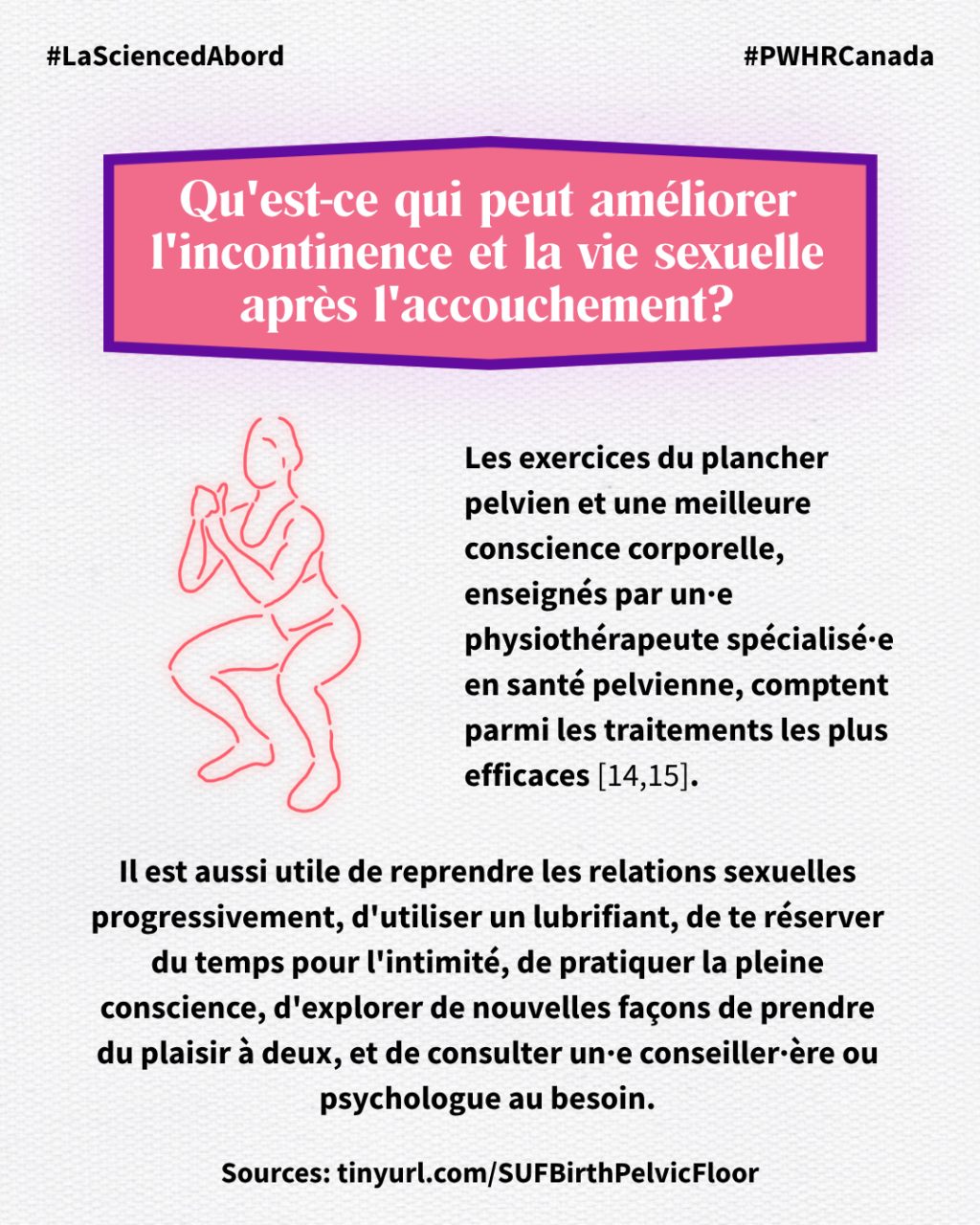 #LaSciencedAbord

#PWHRCanada

Qu'est-ce qui peut améliorer l'incontinence et la vie sexuelle après l'accouchement?

Les exercices du plancher pelvien et une meilleure conscience corporelle, enseignés par un·e physiothérapeute spécialisé·e en santé pelvienne, comptent parmi les traitements les plus efficaces [14,15].

Il est aussi utile de reprendre les relations sexuelles progressivement, d'utiliser un lubrifiant, de te réserver du temps pour l'intimité, de pratiquer la pleine conscience, d'explorer de nouvelles façons de prendre du plaisir à deux, et de consulter un·e conseiller·ère ou psychologue au besoin.

Sources: tinyurl.com/SUFBirthPelvicFloor